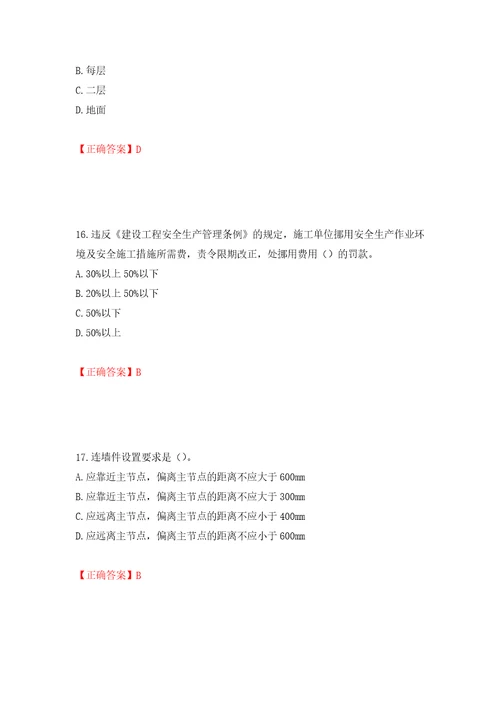 B. 每层
C. 二层
D. 地面

【正确答案】D

16. 违反《建设工程安全生产管理条例》的规定，施工单位挪用安全生产作业环境及安全施工措施所需费，责令限期改正，处挪用费用（）的罚款。
A. 30%以上 50%以下
B. 20%以上 50%以下
C. 50%以下
D. 50%以上

【正确答案】B

17. 连墙件设置要求是（）。
A. 应靠近主节点，偏离主节点的距离不应大于 600mm
B. 应靠近主节点，偏离主节点的距离不应大于 300mm
C. 应远离主节点，偏离主节点的距离不应小于 400mm
D. 应远离主节点，偏离主节点的距离不应小于 600mm

【正确答案】B